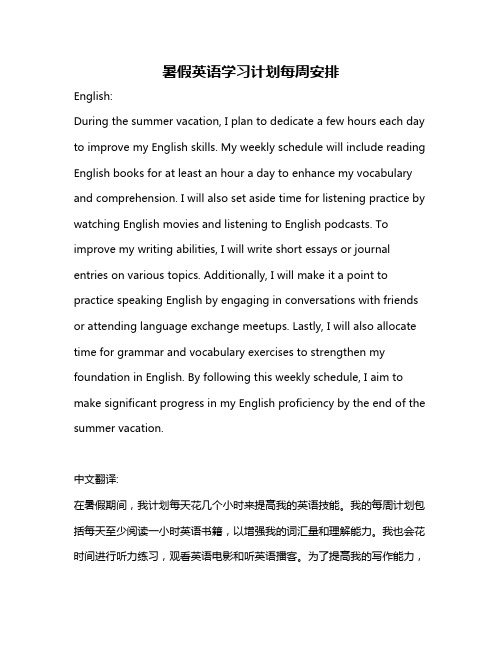 暑假英语学习计划每周安排

English:

During the summer vacation, I plan to dedicate a few hours each day to improve my English skills. My weekly schedule will include reading English books for at least an hour a day to enhance my vocabulary and comprehension. I will also set aside time for listening practice by watching English movies and listening to English podcasts. To improve my writing abilities, I will write short essays or journal entries on various topics. Additionally, I will make it a point to practice speaking English by engaging in conversations with friends or attending language exchange meetups. Lastly, I will also allocate time for grammar and vocabulary exercises to strengthen my foundation in English. By following this weekly schedule, I aim to make significant progress in my English proficiency by the end of the summer vacation.

中文翻译:

在暑假期间，我计划每天花几个小时来提高我的英语技能。我的每周计划包括每天至少阅读一小时英语书籍，以增强我的词汇量和理解能力。我也会花时间进行听力练习，观看英语电影和听英语播客。为了提高我的写作能力，